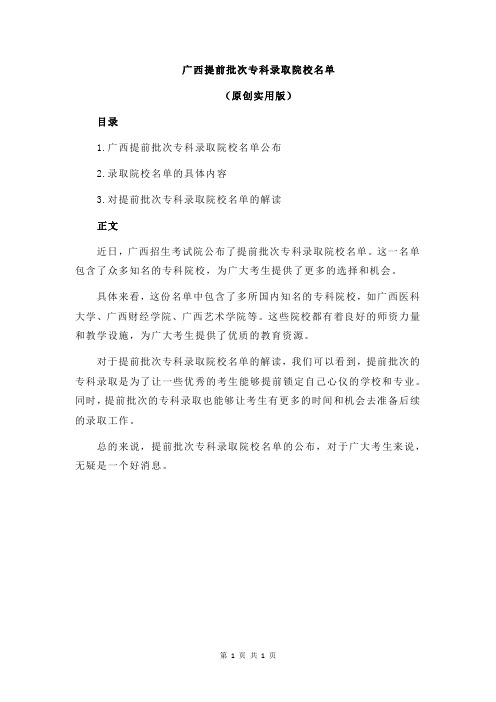 广西提前批次专科录取院校名单

（原创实用版）

目录

1.广西提前批次专科录取院校名单公布

2.录取院校名单的具体内容

3.对提前批次专科录取院校名单的解读

正文

近日，广西招生考试院公布了提前批次专科录取院校名单。这一名单包含了众多知名的专科院校，为广大考生提供了更多的选择和机会。

具体来看，这份名单中包含了多所国内知名的专科院校，如广西医科大学、广西财经学院、广西艺术学院等。这些院校都有着良好的师资力量和教学设施，为广大考生提供了优质的教育资源。

对于提前批次专科录取院校名单的解读，我们可以看到，提前批次的专科录取是为了让一些优秀的考生能够提前锁定自己心仪的学校和专业。同时，提前批次的专科录取也能够让考生有更多的时间和机会去准备后续的录取工作。

总的来说，提前批次专科录取院校名单的公布，对于广大考生来说，无疑是一个好消息。

第 1 页 共 1 页